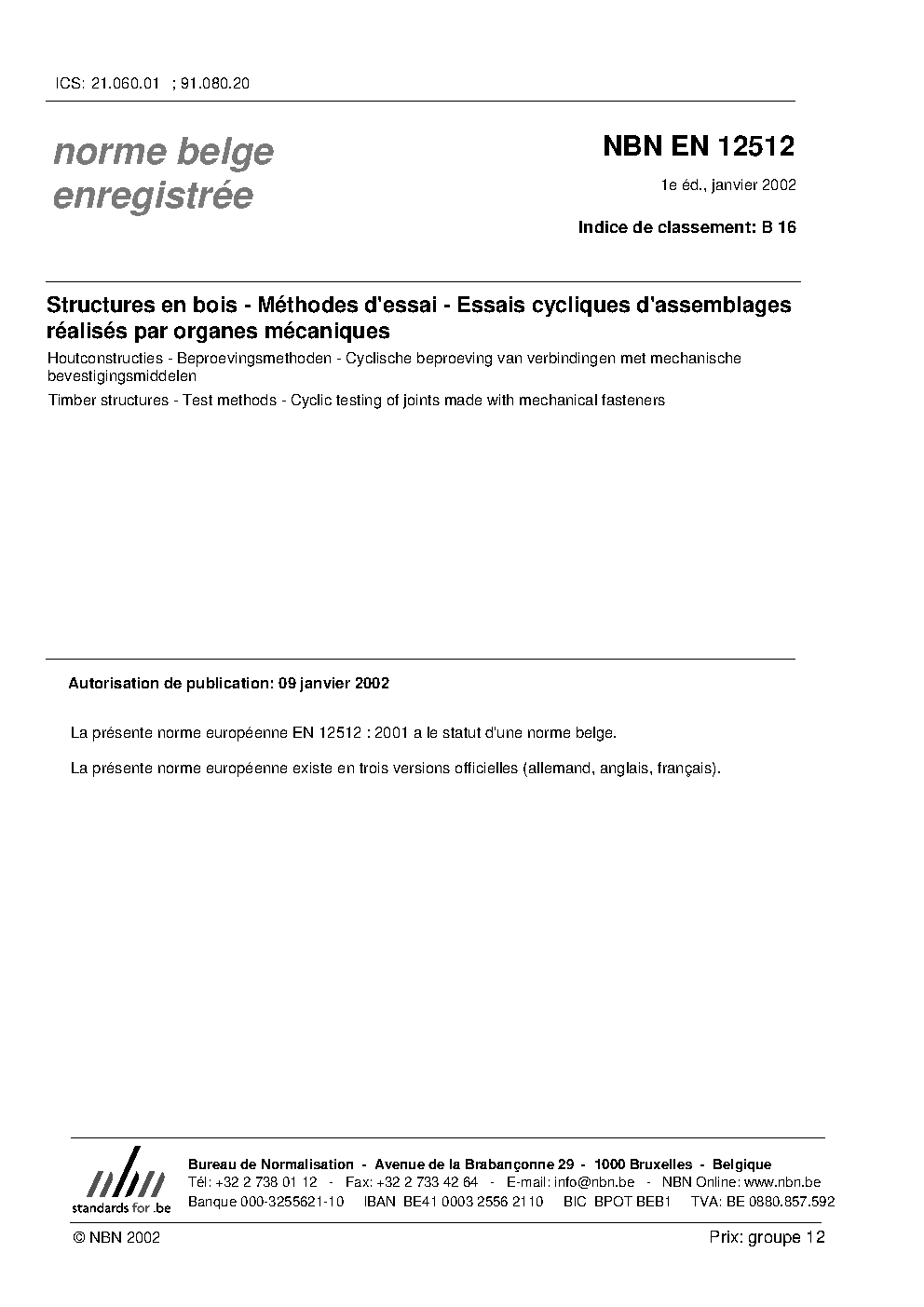 ICS: 21.060.01 ; 91.080.20

norme belge enregistrée

NBN EN 12512

1e éd., janvier 2002

Indice de classement: B 16

Structures en bois - Méthodes d'essai - Essais cycliques d'assemblages réalisés par organes mécaniques

Houtconstructies - Beproevingsmethoden - Cyclische beproeving van verbindingen met mechanische bevestigingsmiddelen

Timber structures - Test methods - Cyclic testing of joints made with mechanical fasteners

Autorisation de publication: 09 janvier 2002

La présente norme européenne EN 12512 : 2001 a le statut d'une norme belge.

La présente norme européenne existe en trois versions officielles (allemand, anglais, français).

nbn
standards for .be

Bureau de Normalisation - Avenue de la Brabançonne 29 - 1000 Bruxelles - Belgique
Tél: +32 2 738 01 12 - Fax: +32 2 733 42 64 - E-mail: info@nbn.be - NBN Online: www.nbn.be
Banque 000-3255621-10 IBAN BE41 0003 2556 2110 BIC BPOT BEB1 TVA: BE 0880.857.592

© NBN 2002

Prix: groupe 12